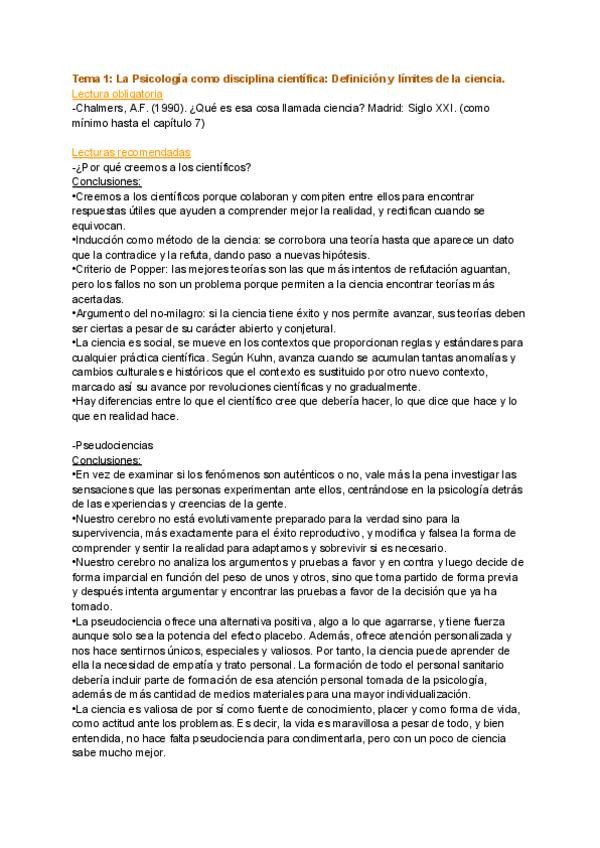 Tema 1: La Psicología como disciplina científica: Definición y límites de la ciencia.
Lectura obligatoria
-Chalmers, A.F. (1990). ¿Qué es esa cosa llamada ciencia? Madrid: Siglo XXI. (como mínimo hasta el capítulo 7)

Lecturas recomendadas
-¿Por qué creemos a los científicos?
Conclusiones:
•Creemos a los científicos porque colaboran y compiten entre ellos para encontrar respuestas útiles que ayuden a comprender mejor la realidad, y rectifican cuando se equivocan.
•Inducción como método de la ciencia: se corrobora una teoría hasta que aparece un dato que la contradice y la refuta, dando paso a nuevas hipótesis.
•Criterio de Popper: las mejores teorías son las que más intentos de refutación aguantan, pero los fallos no son un problema porque permiten a la ciencia encontrar teorías más acertadas.
•Argumento del no-milagro: si la ciencia tiene éxito y nos permite avanzar, sus teorías deben ser ciertas a pesar de su carácter abierto y conjetural.
•La ciencia es social, se mueve en los contextos que proporcionan reglas y estándares para cualquier práctica científica. Según Kuhn, avanza cuando se acumulan tantas anomalías y cambios culturales e históricos que el contexto es sustituido por otro nuevo contexto, marcado así su avance por revoluciones científicas y no gradualmente.
•Hay diferencias entre lo que el científico cree que debería hacer, lo que dice que hace y lo que en realidad hace.

-Pseudociencias
Conclusiones:
•En vez de examinar si los fenómenos son auténticos o no, vale más la pena investigar las sensaciones que las personas experimentan ante ellos, centrándose en la psicología detrás de las experiencias y creencias de la gente.
•Nuestro cerebro no está evolutivamente preparado para la verdad sino para la supervivencia, más exactamente para el éxito reproductivo, y modifica y falsea la forma de comprender y sentir la realidad para adaptarnos y sobrevivir si es necesario.
•Nuestro cerebro no analiza los argumentos y pruebas a favor y en contra y luego decide de forma imparcial en función del peso de unos y otros, sino que toma partido de forma previa y después intenta argumentar y encontrar las pruebas a favor de la decisión que ya ha tomado.
•La pseudociencia ofrece una alternativa positiva, algo a lo que agarrarse, y tiene fuerza aunque solo sea la potencia del efecto placebo. Además, ofrece atención personalizada y nos hace sentirnos únicos, especiales y valiosos. Por tanto, la ciencia puede aprender de ella la necesidad de empatía y trato personal. La formación de todo el personal sanitario debería incluir parte de formación de esa atención personal tomada de la psicología, además de más cantidad de medios materiales para una mayor individualización.
•La ciencia es valiosa de por sí como fuente de conocimiento, placer y como forma de vida, como actitud ante los problemas. Es decir, la vida es maravillosa a pesar de todo, y bien entendida, no hace falta pseudociencia para condimentarla, pero con un poco de ciencia sabe mucho mejor.